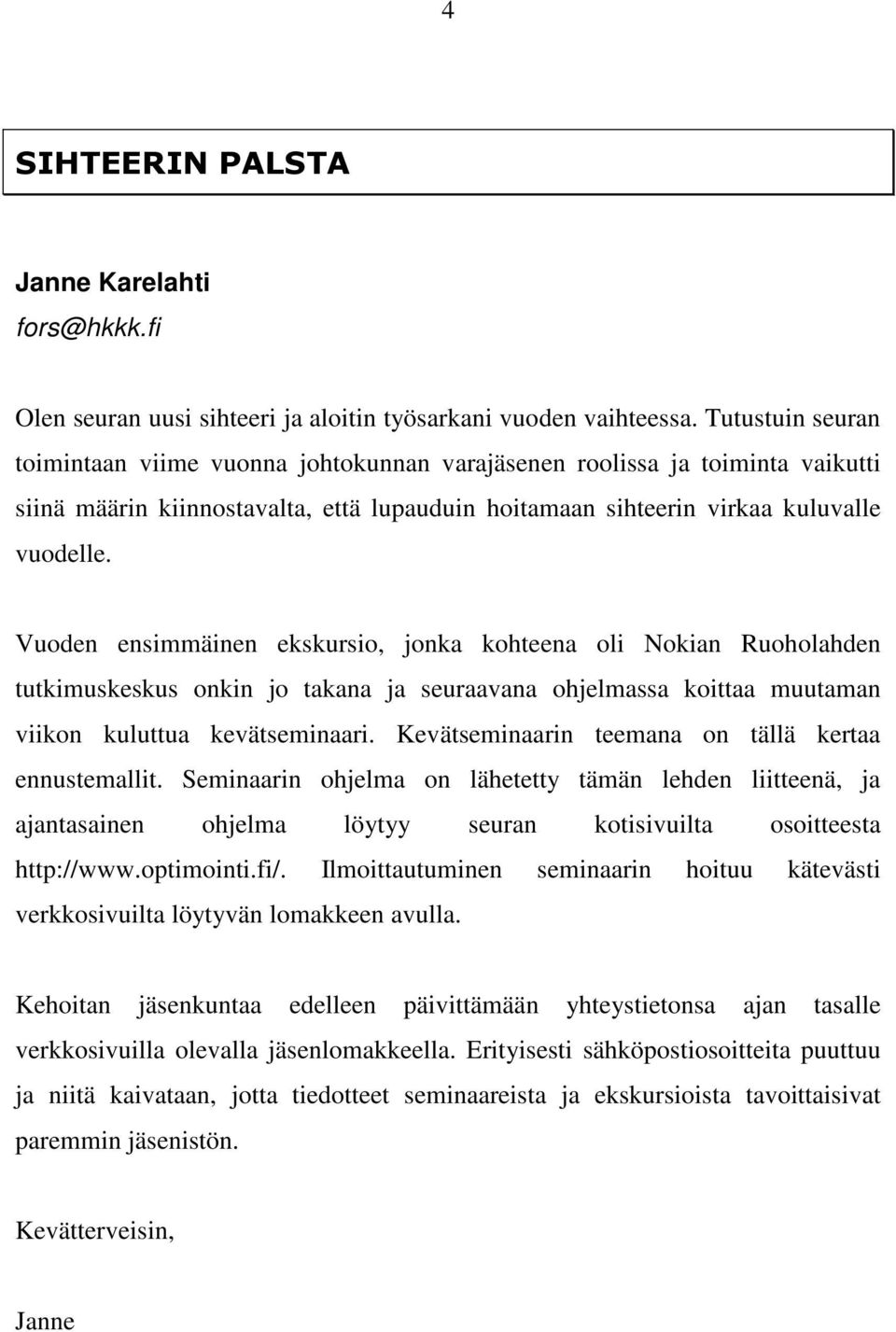 4

SIHTEERIN PALSTA

Janne Karelahti
fors@hkkk.fi

Olen seuran uusi sihteeri ja aloitin työsarkani vuoden vaihteessa. Tutustuin seuran toimintaan viime vuonna johtokunnan varajäsenen roolissa ja toiminta vaikutti siinä määrin kiinnostavalta, että lupauduin hoitamaan sihteerin virkaa kuluvalle vuodelle.

Vuoden ensimmäinen ekskursio, jonka kohteena oli Nokian Ruoholahden tutkimuskeskus onkin jo takana ja seuraavana ohjelmassa koittaa muutaman viikon kuluttua kevätseminaari. Kevätseminaarin teemana on tällä kertaa ennustemallit. Seminaarin ohjelma on lähetetty tämän lehden liitteenä, ja ajantasainen ohjelma löytyy seuran kotisivuilta osoitteesta http://www.optimointi.fi/. Ilmoittautuminen seminaarin hoituu kätevästi verkkosivuilta löytyvän lomakkeen avulla.

Kehoitan jäsenkuntaa edelleen päivittämään yhteystietonsa ajan tasalle verkkosivuilla olevalla jäsenlomakkeella. Erityisesti sähköpostiosoitteita puuttuu ja niitä kaivataan, jotta tiedotteet seminaareista ja ekskursioista tavoittaisivat paremmin jäsenistön.

Kevätterveisin,

Janne